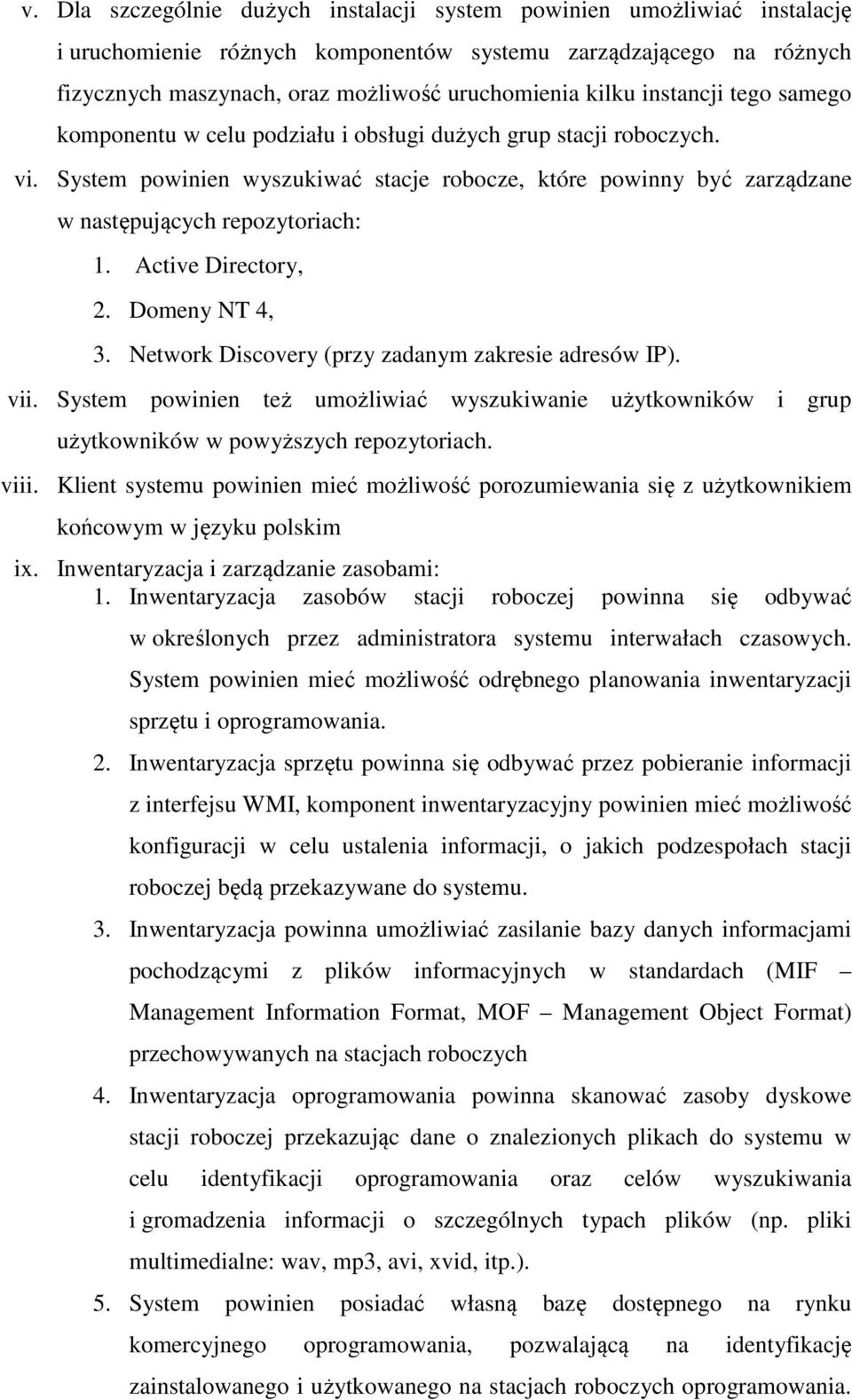 v. Dla szczególnie dużych instalacji system powinien umożliwiać instalację i uruchomienie różnych komponentów systemu zarządzającego na różnych fizycznych maszynach, oraz możliwość uruchomienia kilku instancji tego samego komponentu w celu podziału i obsługi dużych grup stacji roboczych.

vi. System powinien wyszukiwać stacje robocze, które powinny być zarządzane w następujących repozytoriach:

1. Active Directory,
2. Domeny NT 4,
3. Network Discovery (przy zadanym zakresie adresów IP).

vii. System powinien też umożliwiać wyszukiwanie użytkowników i grup użytkowników w powyższych repozytoriach.

viii. Klient systemu powinien mieć możliwość porozumiewania się z użytkownikiem końcowym w języku polskim

ix. Inwentaryzacja i zarządzanie zasobami:

1. Inwentaryzacja zasobów stacji roboczej powinna się odbywać w określonych przez administratora systemu interwałach czasowych. System powinien mieć możliwość odrębnego planowania inwentaryzacji sprzętu i oprogramowania.

2. Inwentaryzacja sprzętu powinna się odbywać przez pobieranie informacji z interfejsu WMI, komponent inwentaryzacyjny powinien mieć możliwość konfiguracji w celu ustalenia informacji, o jakich podzespołach stacji roboczej będą przekazywane do systemu.

3. Inwentaryzacja powinna umożliwiać zasilanie bazy danych informacjami pochodzącymi z plików informacyjnych w standardach (MIF – Management Information Format, MOF – Management Object Format) przechowywanych na stacjach roboczych

4. Inwentaryzacja oprogramowania powinna skanować zasoby dyskowe stacji roboczej przekazując dane o znalezionych plikach do systemu w celu identyfikacji oprogramowania oraz celów wyszukiwania i gromadzenia informacji o szczególnych typach plików (np. pliki multimedialne: wav, mp3, avi, xvid, itp.).

5. System powinien posiadać własną bazę dostępnego na rynku komercyjnego oprogramowania, pozwalającą na identyfikację zainstalowanego i użytkowanego na stacjach roboczych oprogramowania.